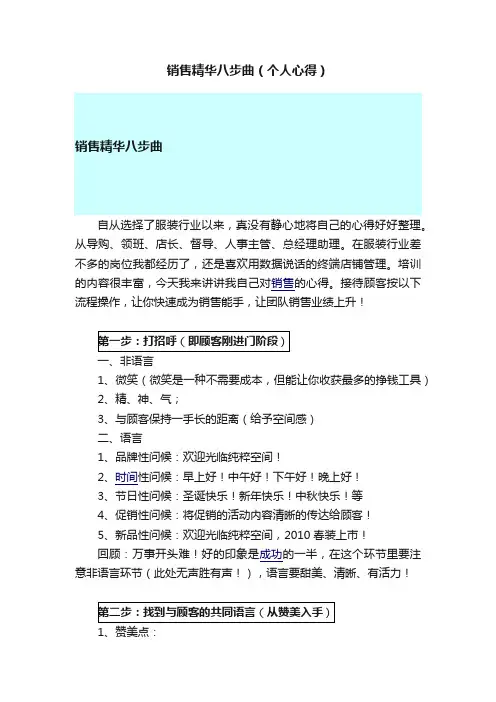 销售精华八步曲（个人心得）

销售精华八步曲

自从选择了服装行业以来，真没有静心地将自己的心得好好整理。从导购、领班、店长、督导、人事主管、总经理助理。在服装行业差不多的岗位我都经历了，还是喜欢用数据说话的终端店铺管理。培训的内容很丰富，今天我来讲讲我自己对销售的心得。接待顾客按以下流程操作，让你快速成为销售能手，让团队销售业绩上升！

第一步：打招呼（即顾客刚进门阶段）

一、非语言

1、微笑（微笑是一种不需要成本，但能让你收获最多的挣钱工具）

2、精、神、气；

3、与顾客保持一手长的距离（给予空间感）

二、语言

1、品牌性问候：欢迎光临纯粹空间！

2、时间性问候：早上好！中午好！下午好！晚上好！

3、节日性问候：圣诞快乐！新年快乐！中秋快乐！等

4、促销性问候：将促销的活动内容清晰的传达给顾客！

5、新品性问候：欢迎光临纯粹空间，2010 春装上市！

回顾：万事开头难！好的印象是成功的一半，在这个环节里要注意非语言环节（此处无声胜有声！），语言要甜美、清晰、有活力！

第二步：找到与顾客的共同语言（从赞美入手）

1、赞美点：